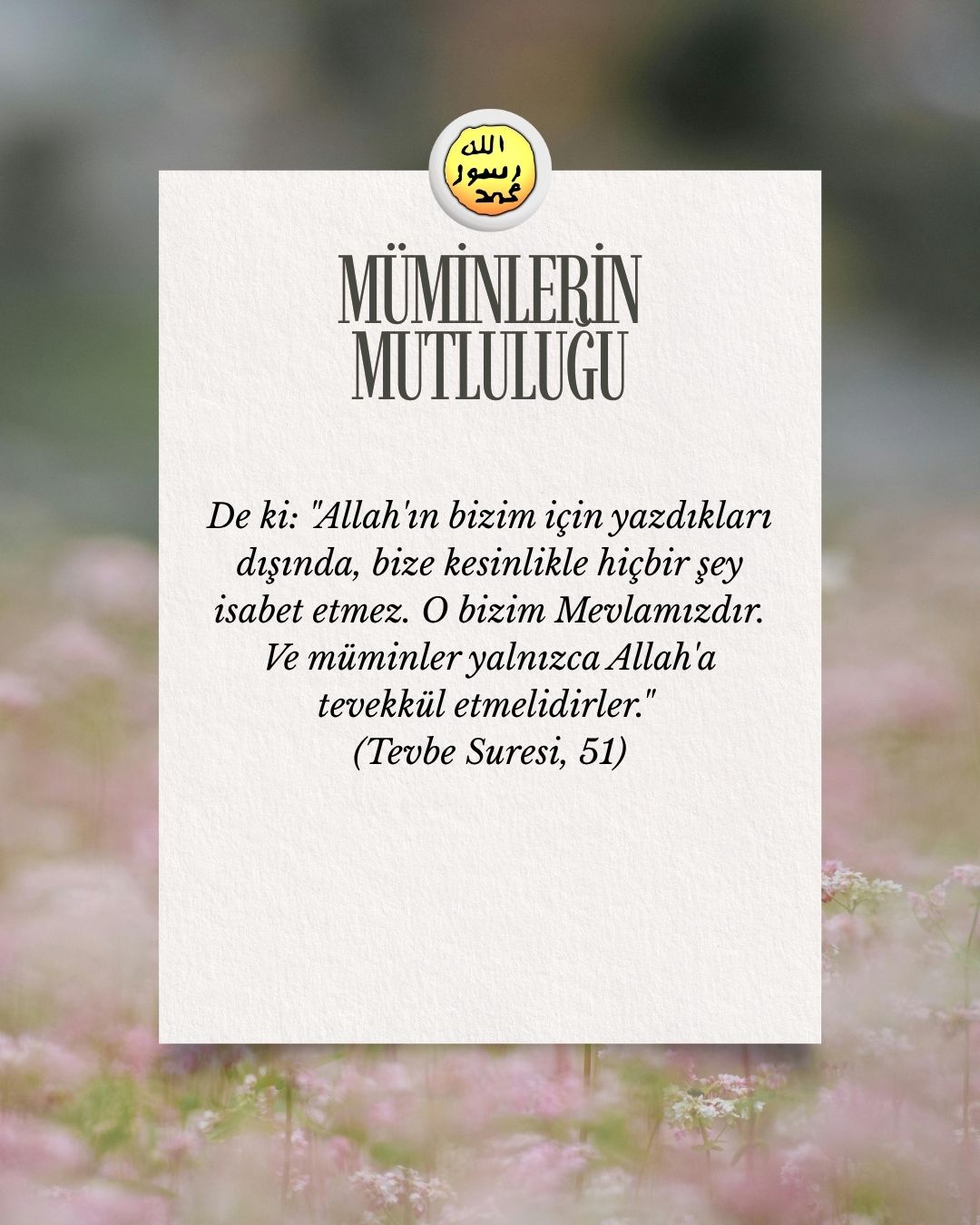 الله
رسول
محمد

MÜMİNLERİN
MUTLULUĞU

De ki: "Allah'ın bizim için yazdıkları dışında, bize kesinlikle hiçbir şey isabet etmez. O bizim Mevlamızdır. Ve müminler yalnızca Allah'a tevekkül etmelidirler."
(Tevbe Suresi, 51)